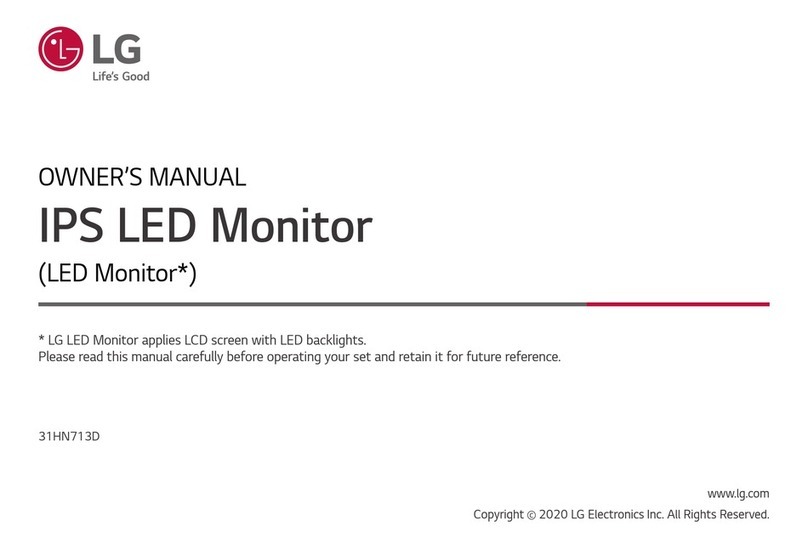 LG
Life's Good

OWNER'S MANUAL
IPS LED Monitor
(LED Monitor*)

* LG LED Monitor applies LCD screen with LED backlights.
Please read this manual carefully before operating your set and retain it for future reference.

31HN713D

www.lg.com
Copyright © 2020 LG Electronics Inc. All Rights Reserved.